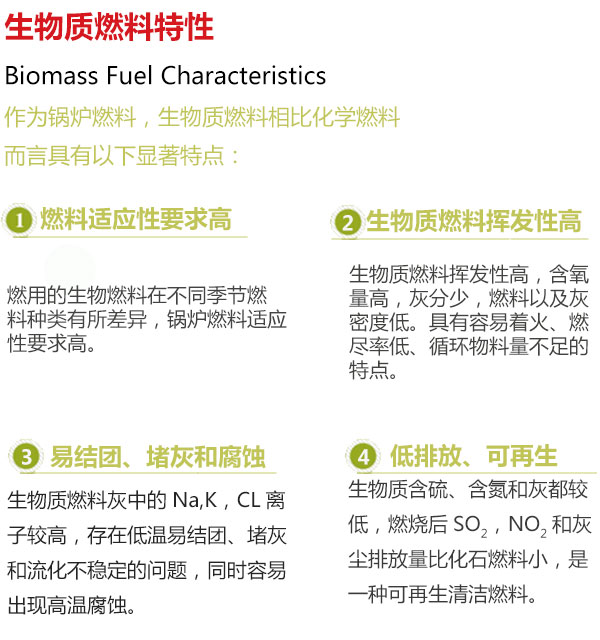 生物质燃料特性

Biomass Fuel Characteristics

作为锅炉燃料，生物质燃料相比化学燃料而言具有以下显著特点：

1 燃料适应性要求高

燃用的生物燃料在不同季节燃料种类有所差异，锅炉燃料适应性要求高。

2 生物质燃料挥发性高

生物质燃料挥发性高，含氧量高，灰分少，燃料以及灰密度低。具有容易着火、燃尽率低、循环物料量不足的特点。

3 易结团、堵灰和腐蚀

生物质燃料灰中的 Na,K，CL 离子较高，存在低温易结团、堵灰和流化不稳定的问题，同时容易出现高温腐蚀。

4 低排放、可再生

生物质含硫、含氮和灰都较低，燃烧后 $SO_2$，$NO_2$ 和灰尘排放量比化石燃料小，是一种可再生清洁燃料。